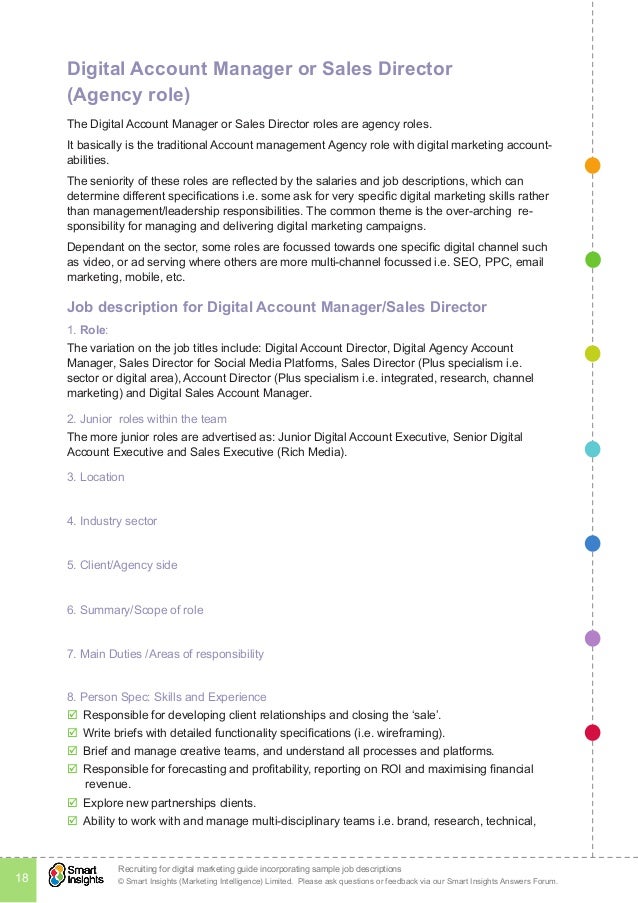 Digital Account Manager or Sales Director (Agency role)

The Digital Account Manager or Sales Director roles are agency roles.

It basically is the traditional Account management Agency role with digital marketing accountabilities.

The seniority of these roles are reflected by the salaries and job descriptions, which can determine different specifications i.e. some ask for very specific digital marketing skills rather than management/leadership responsibilities. The common theme is the over-arching responsibility for managing and delivering digital marketing campaigns.

Dependant on the sector, some roles are focussed towards one specific digital channel such as video, or ad serving where others are more multi-channel focussed i.e. SEO, PPC, email marketing, mobile, etc.

Job description for Digital Account Manager/Sales Director

1. Role:
The variation on the job titles include: Digital Account Director, Digital Agency Account Manager, Sales Director for Social Media Platforms, Sales Director (Plus specialism i.e. sector or digital area), Account Director (Plus specialism i.e. integrated, research, channel marketing) and Digital Sales Account Manager.

2. Junior roles within the team
The more junior roles are advertised as: Junior Digital Account Executive, Senior Digital Account Executive and Sales Executive (Rich Media).

3. Location

4. Industry sector

5. Client/Agency side

6. Summary/Scope of role

7. Main Duties /Areas of responsibility

8. Person Spec: Skills and Experience
☑ Responsible for developing client relationships and closing the 'sale'.
☑ Write briefs with detailed functionality specifications (i.e. wireframing).
☑ Brief and manage creative teams, and understand all processes and platforms.
☑ Responsible for forecasting and profitability, reporting on ROI and maximising financial revenue.
☑ Explore new partnerships clients.
☑ Ability to work with and manage multi-disciplinary teams i.e. brand, research, technical,

18 Smart Insights Recruiting for digital marketing guide incorporating sample job descriptions
© Smart Insights (Marketing Intelligence) Limited. Please ask questions or feedback via our Smart Insights Answers Forum.